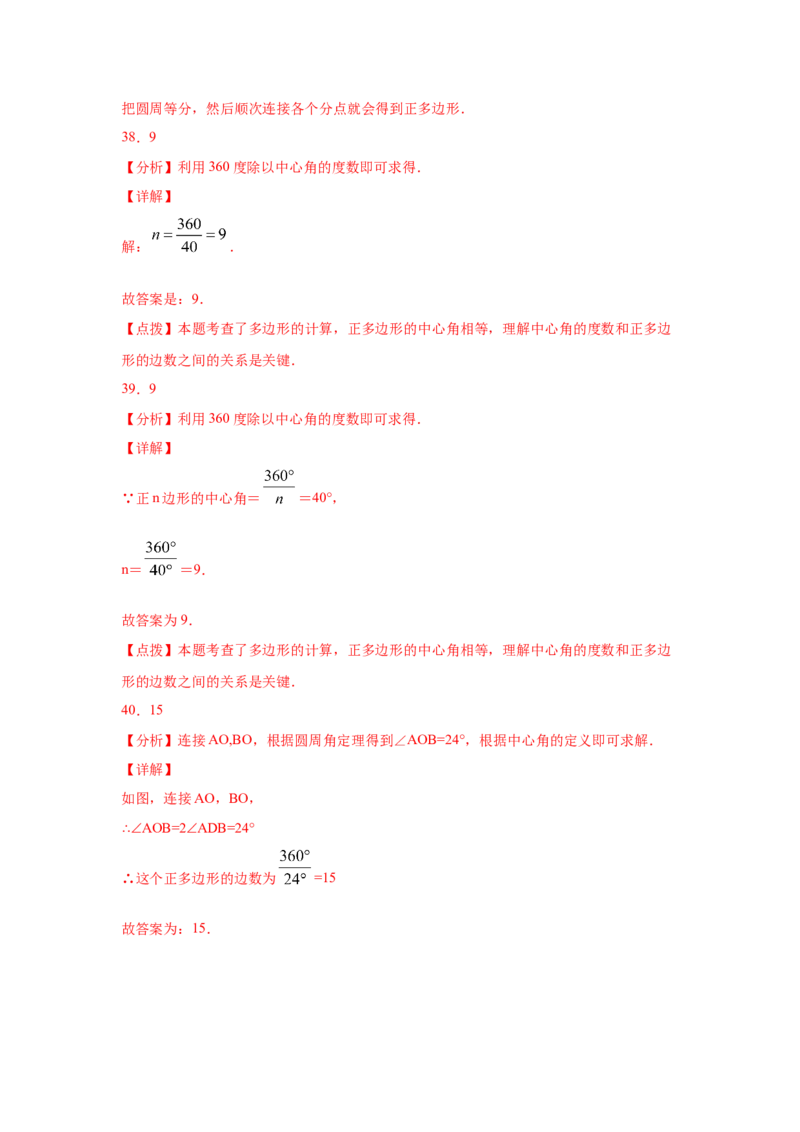 把圆周等分，然后顺次连接各个分点就会得到正多边形.

38．9

【分析】利用360度除以中心角的度数即可求得.

【详解】

解：$n=\frac{360}{40}=9$.

故答案是：9.

【点拨】本题考查了多边形的计算，正多边形的中心角相等，理解中心角的度数和正多边形的边数之间的关系是关键.

39．9

【分析】利用360度除以中心角的度数即可求得.

【详解】

∵正n边形的中心角＝$\frac{360°}{n}$＝40°,

n＝$\frac{360°}{40°}$＝9.

故答案为9.

【点拨】本题考查了多边形的计算，正多边形的中心角相等，理解中心角的度数和正多边形的边数之间的关系是关键.

40．15

【分析】连接AO,BO，根据圆周角定理得到∠AOB=24°，根据中心角的定义即可求解.

【详解】

如图，连接AO，BO，

∴∠AOB=2∠ADB=24°

∴这个正多边形的边数为$\frac{360°}{24°}$=15

故答案为：15.